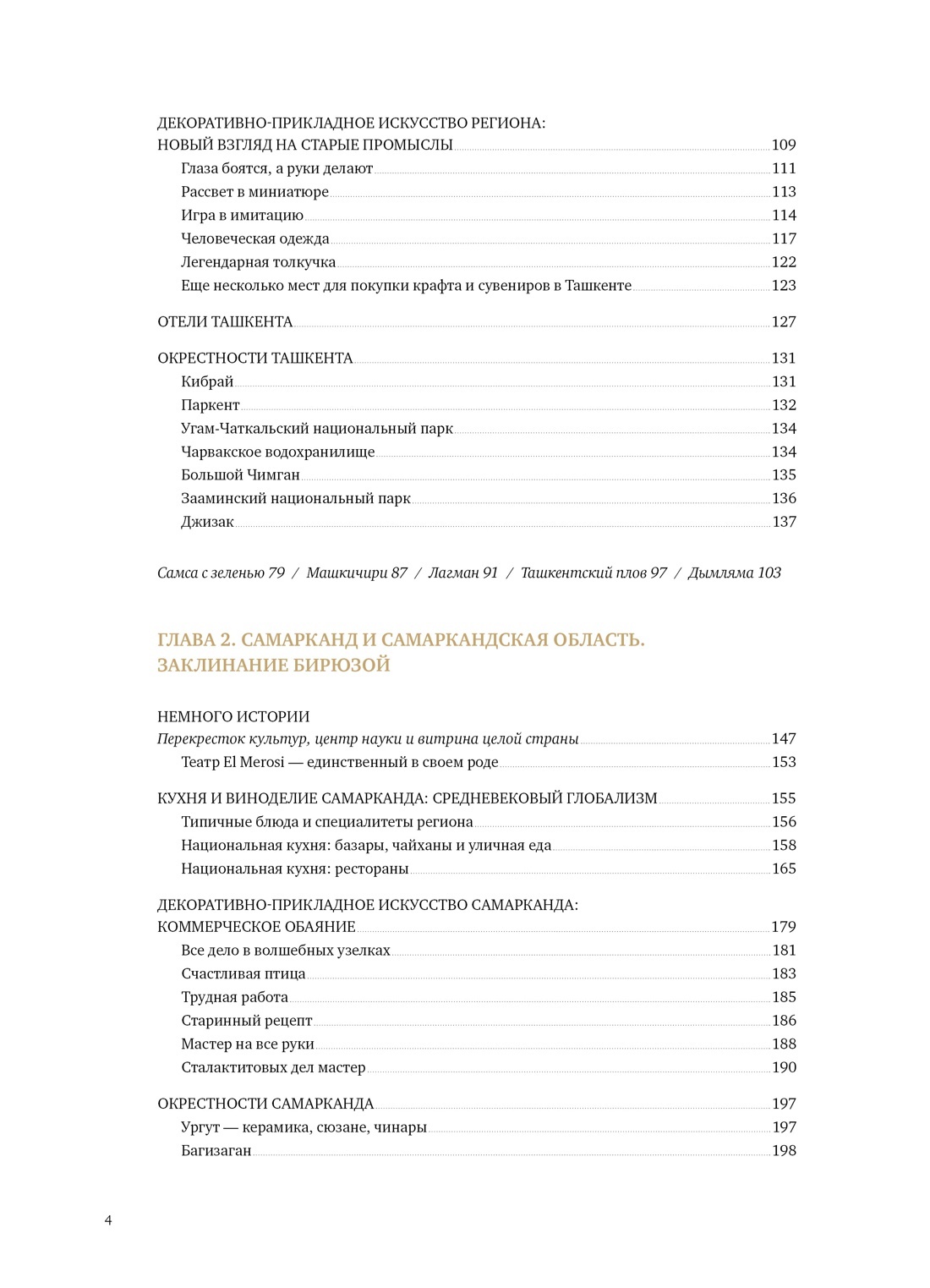 ДЕКОРАТИВНО-ПРИКЛАДНОЕ ИСКУССТВО РЕГИОНА:
НОВЫЙ ВЗГЛЯД НА СТАРЫЕ ПРОМЫСЛЫ 109
Глаза боятся, а руки делают 111
Рассвет в миниатюре 113
Игра в имитацию 114
Человеческая одежда 117
Легендарная толкучка 122
Еще несколько мест для покупки крафта и сувениров в Ташкенте 123

ОТЕЛИ ТАШКЕНТА 127

ОКРЕСТНОСТИ ТАШКЕНТА 131
Кибрай 131
Паркент 132
Угам-Чаткальский национальный парк 134
Чарвакское водохранилище 134
Большой Чимган 135
Зааминский национальный парк 136
Джизак 137

Самса с зеленью 79 / Машкичири 87 / Лагман 91 / Ташкентский плов 97 / Дымляма 103

ГЛАВА 2. САМАРКАНД И САМАРКАНДСКАЯ ОБЛАСТЬ.
ЗАКЛИНАНИЕ БИРЮЗОЙ

НЕМНОГО ИСТОРИИ
Перекресток культур, центр науки и витрина целой страны 147
Театр El Merosi — единственный в своем роде 153

КУХНЯ И ВИНОДЕЛИЕ САМАРКАНДА: СРЕДНЕВЕКОВЫЙ ГЛОБАЛИЗМ 155
Типичные блюда и специалитеты региона 156
Национальная кухня: базары, чайханы и уличная еда 158
Национальная кухня: рестораны 165

ДЕКОРАТИВНО-ПРИКЛАДНОЕ ИСКУССТВО САМАРКАНДА:
КОММЕРЧЕСКОЕ ОБАЯНИЕ 179
Все дело в волшебных узелках 181
Счастливая птица 183
Трудная работа 185
Старинный рецепт 186
Мастер на все руки 188
Сталактитовых дел мастер 190

ОКРЕСТНОСТИ САМАРКАНДА 197
Ургут — керамика, сюзане, чинары 197
Багизаган 198

4